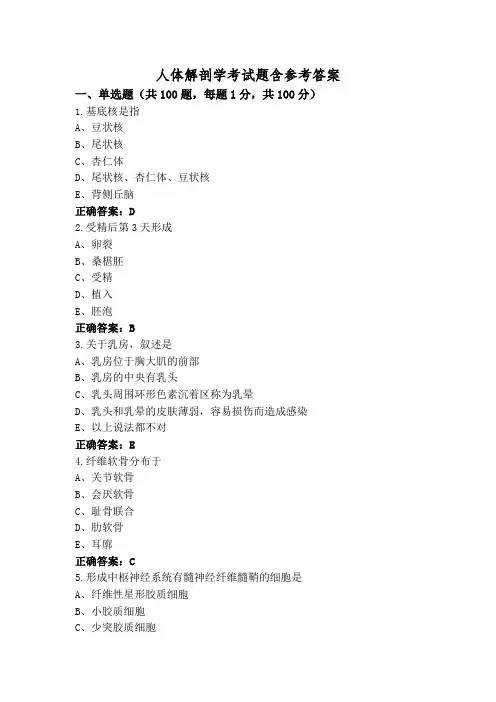 人体解剖学考试题含参考答案

一、单选题（共 100 题，每题 1 分，共 100 分）

1.基底核是指
A、豆状核
B、尾状核
C、杏仁体
D、尾状核、杏仁体、豆状核
E、背侧丘脑
正确答案：D

2.受精后第 3 天形成
A、卵裂
B、桑椹胚
C、受精
D、植入
E、胚泡
正确答案：B

3.关于乳房，叙述是
A、乳房位于胸大肌的前部
B、乳房的中央有乳头
C、乳头周围环形色素沉着区称为乳晕
D、乳头和乳晕的皮肤薄弱，容易损伤而造成感染
E、以上说法都不对
正确答案：B

4.纤维软骨分布于
A、关节软骨
B、会厌软骨
C、耻骨联合
D、肋软骨
E、耳廓
正确答案：C

5.形成中枢神经系统有髓神经纤维髓鞘的细胞是
A、纤维性星形胶质细胞
B、小胶质细胞
C、少突胶质细胞